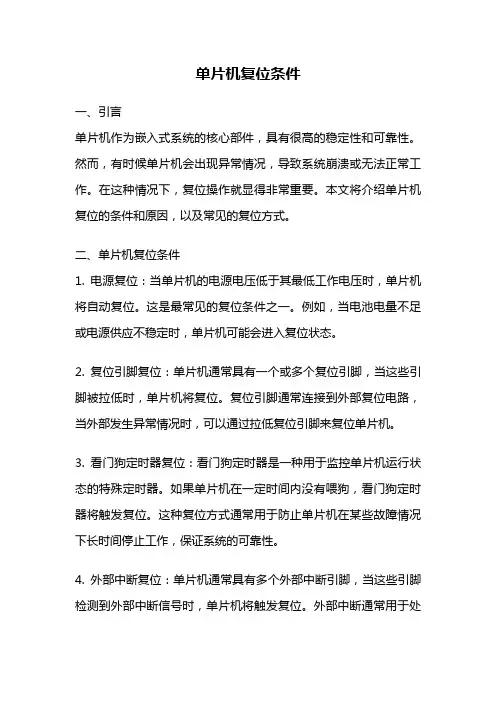 单片机复位条件

一、引言

单片机作为嵌入式系统的核心部件，具有很高的稳定性和可靠性。然而，有时候单片机会出现异常情况，导致系统崩溃或无法正常工作。在这种情况下，复位操作就显得非常重要。本文将介绍单片机复位的条件和原因，以及常见的复位方式。

二、单片机复位条件

1. 电源复位：当单片机的电源电压低于其最低工作电压时，单片机将自动复位。这是最常见的复位条件之一。例如，当电池电量不足或电源供应不稳定时，单片机可能会进入复位状态。

2. 复位引脚复位：单片机通常具有一个或多个复位引脚，当这些引脚被拉低时，单片机将复位。复位引脚通常连接到外部复位电路，当外部发生异常情况时，可以通过拉低复位引脚来复位单片机。

3. 看门狗定时器复位：看门狗定时器是一种用于监控单片机运行状态的特殊定时器。如果单片机在一定时间内没有喂狗，看门狗定时器将触发复位。这种复位方式通常用于防止单片机在某些故障情况下长时间停止工作，保证系统的可靠性。

4. 外部中断复位：单片机通常具有多个外部中断引脚，当这些引脚检测到外部中断信号时，单片机将触发复位。外部中断通常用于处